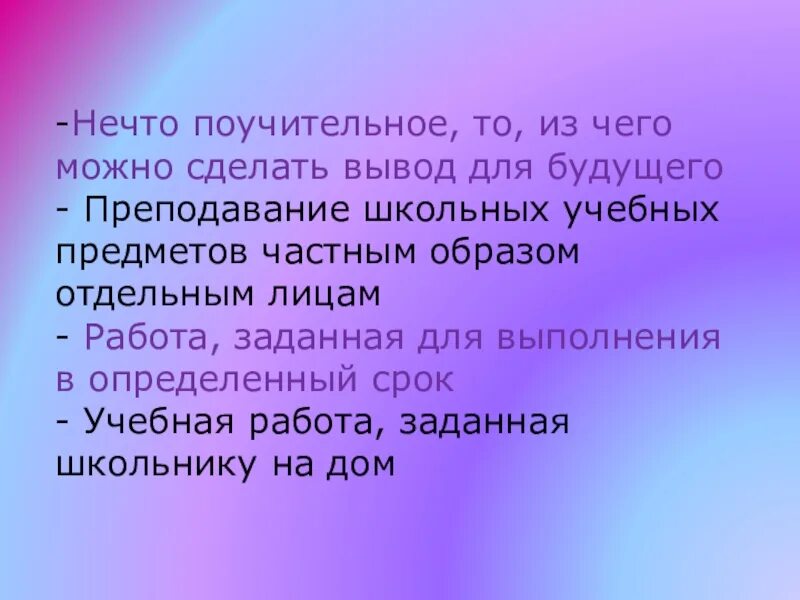 -Нечто поучительное, то, из чего можно сделать вывод для будущего
- Преподавание школьных учебных предметов частным образом отдельным лицам
- Работа, заданная для выполнения в определенный срок
- Учебная работа, заданная школьнику на дом